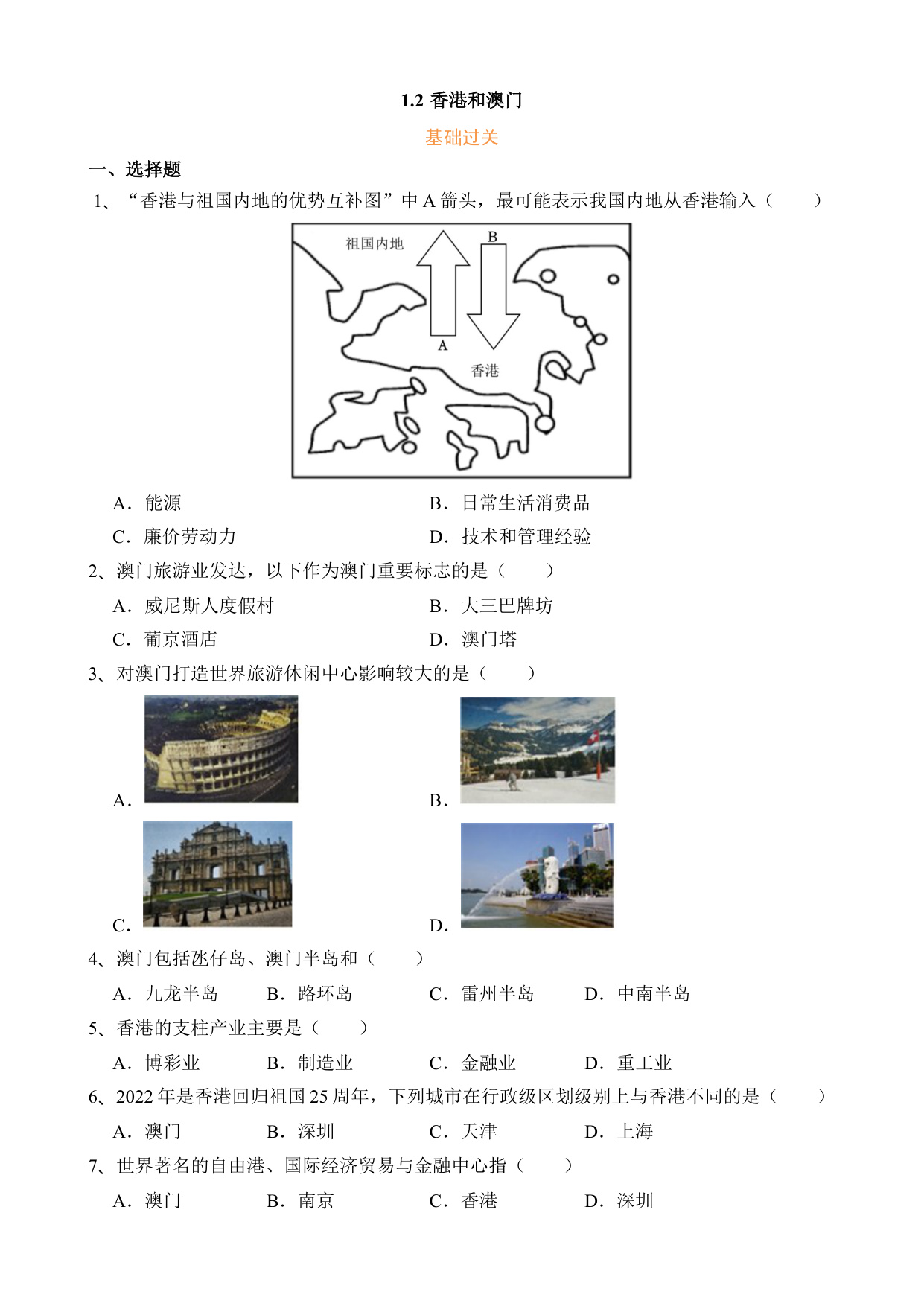 1.2 香港和澳门

基础过关

一、选择题

1、“香港与祖国内地的优势互补图”中 A 箭头，最可能表示我国内地从香港输入（　　）

祖国内地

B

A

香港

A．能源　　B．日常生活消费品

C．廉价劳动力　　D．技术和管理经验

2、澳门旅游业发达，以下作为澳门重要标志的是（　　）

A．威尼斯人度假村　　B．大三巴牌坊

C．葡京酒店　　D．澳门塔

3、对澳门打造世界旅游休闲中心影响较大的是（　　）

A．

B．

C．

D．

4、澳门包括氹仔岛、澳门半岛和（　　）

A．九龙半岛　　B．路环岛　　C．雷州半岛　　D．中南半岛

5、香港的支柱产业主要是（　　）

A．博彩业　　B．制造业　　C．金融业　　D．重工业

6、2022 年是香港回归祖国 25 周年，下列城市在行政级区划级别上与香港不同的是（　　）

A．澳门　　B．深圳　　C．天津　　D．上海

7、世界著名的自由港、国际经济贸易与金融中心指（　　）

A．澳门　　B．南京　　C．香港　　D．深圳